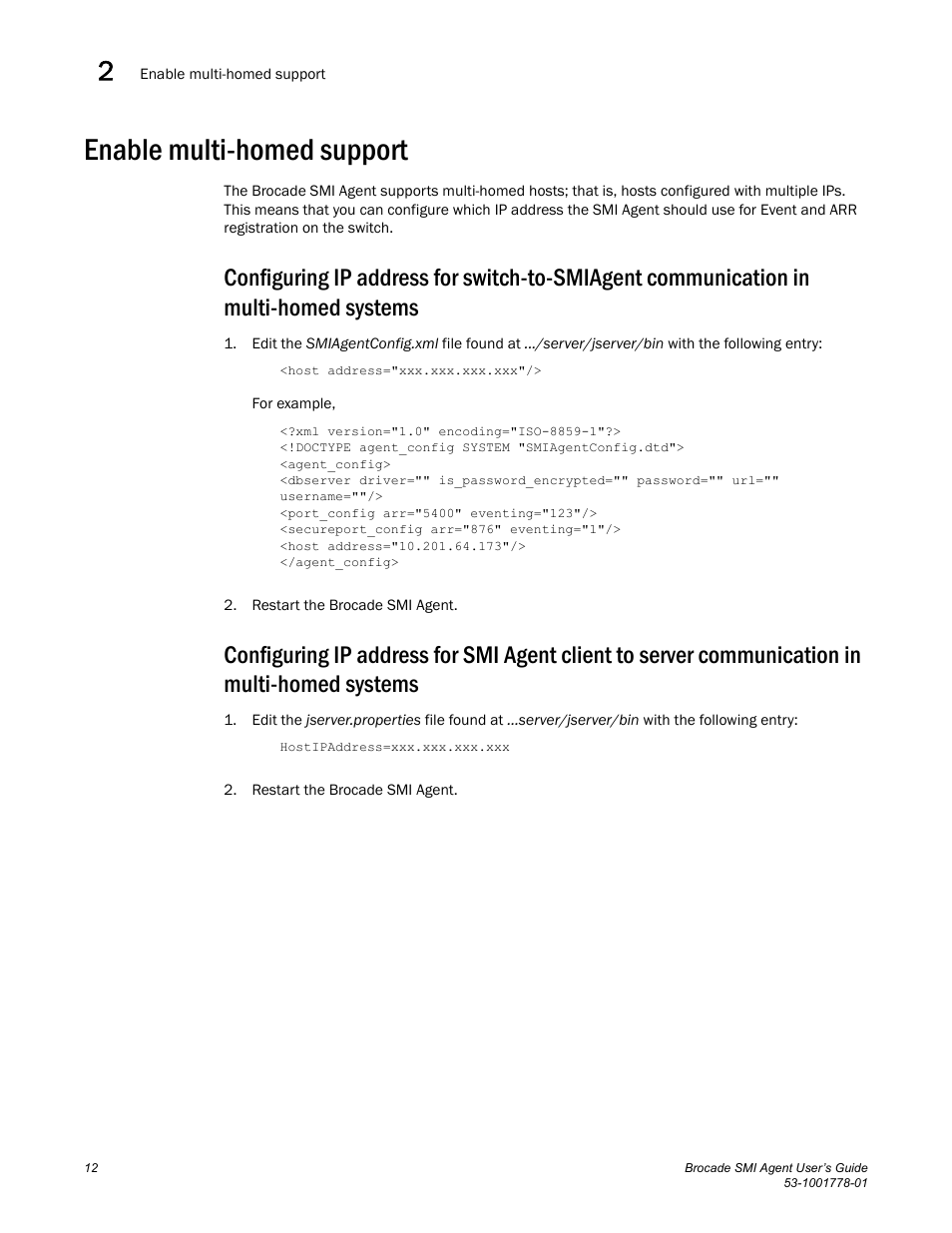 2 Enable multi-homed support

Enable multi-homed support

The Brocade SMI Agent supports multi-homed hosts; that is, hosts configured with multiple IPs. This means that you can configure which IP address the SMI Agent should use for Event and ARR registration on the switch.

Configuring IP address for switch-to-SMIAgent communication in multi-homed systems

1. Edit the SMIAgentConfig.xml file found at .../server/jserver/bin with the following entry:

<host address="xxx.xxx.xxx.xxx"/>

For example,

<?xml version="1.0" encoding="ISO-8859-1"?>
<!DOCTYPE agent_config SYSTEM "SMIAgentConfig.dtd">
<agent_config>
<dbserver driver="" is_password_encrypted="" password="" url="" username=""/>
<port_config arr="5400" eventing="123"/>
<secureport_config arr="876" eventing="1"/>
<host address="10.201.64.173"/>
</agent_config>

2. Restart the Brocade SMI Agent.

Configuring IP address for SMI Agent client to server communication in multi-homed systems

1. Edit the jserver.properties file found at ...server/jserver/bin with the following entry:

HostIPAddress=xxx.xxx.xxx.xxx

2. Restart the Brocade SMI Agent.

12

Brocade SMI Agent User's Guide
53-1001778-01